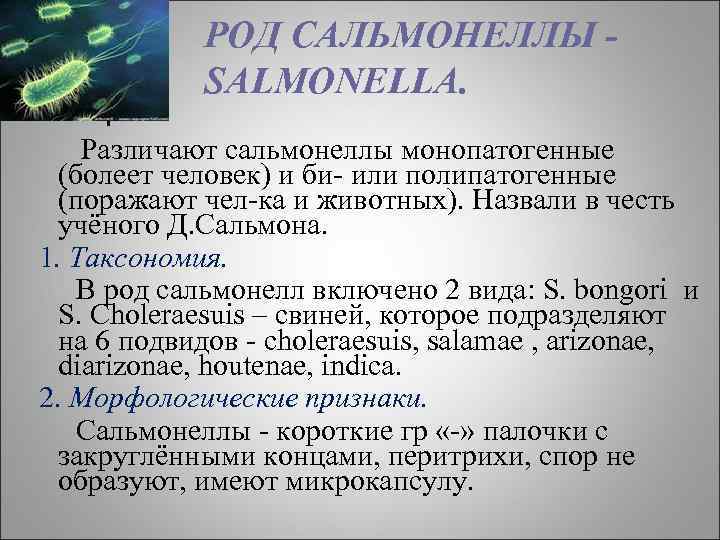 РОД САЛЬМОНЕЛЛЫ - SALMONELLA.

Различают сальмонеллы монопатогенные (болеет человек) и би- или полипатогенные (поражают чел-ка и животных). Назвали в честь учёного Д.Сальмона.

1. Таксономия.

В род сальмонелл включено 2 вида: S. bongori и S. Choleraesuis – свиней, которое подразделяют на 6 подвидов - choleraesuis, salamae , arizonae, diarizonae, houtenae, indica.

2. Морфологические признаки.

Сальмонеллы - короткие гр «-» палочки с закруглёнными концами, перитрихи, спор не образуют, имеют микрокапсулу.